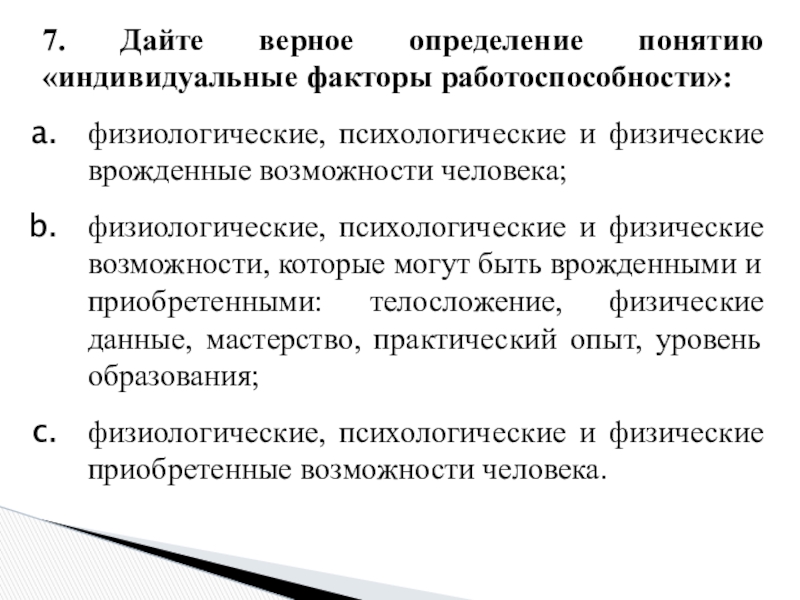 7. Дайте верное определение понятию «индивидуальные факторы работоспособности»:

a. физиологические, психологические и физические врожденные возможности человека;

b. физиологические, психологические и физические возможности, которые могут быть врожденными и приобретенными: телосложение, физические данные, мастерство, практический опыт, уровень образования;

c. физиологические, психологические и физические приобретенные возможности человека.